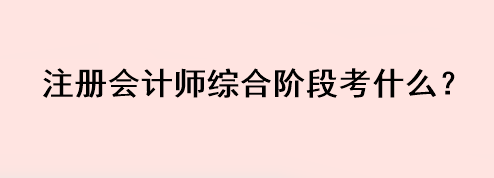 注册会计师综合阶段考什么？